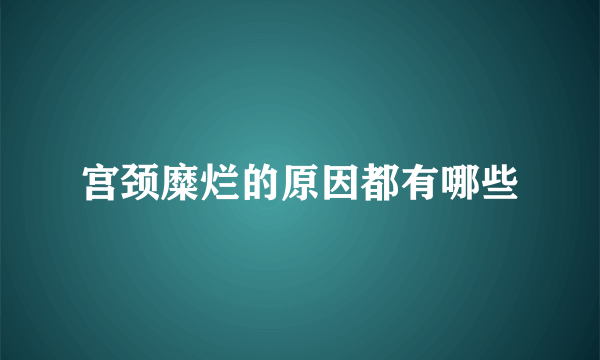 宫颈糜烂的原因都有哪些